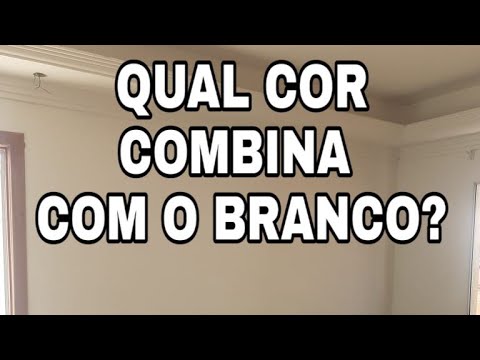 QUAL COR COMBINA COM O BRANCO?